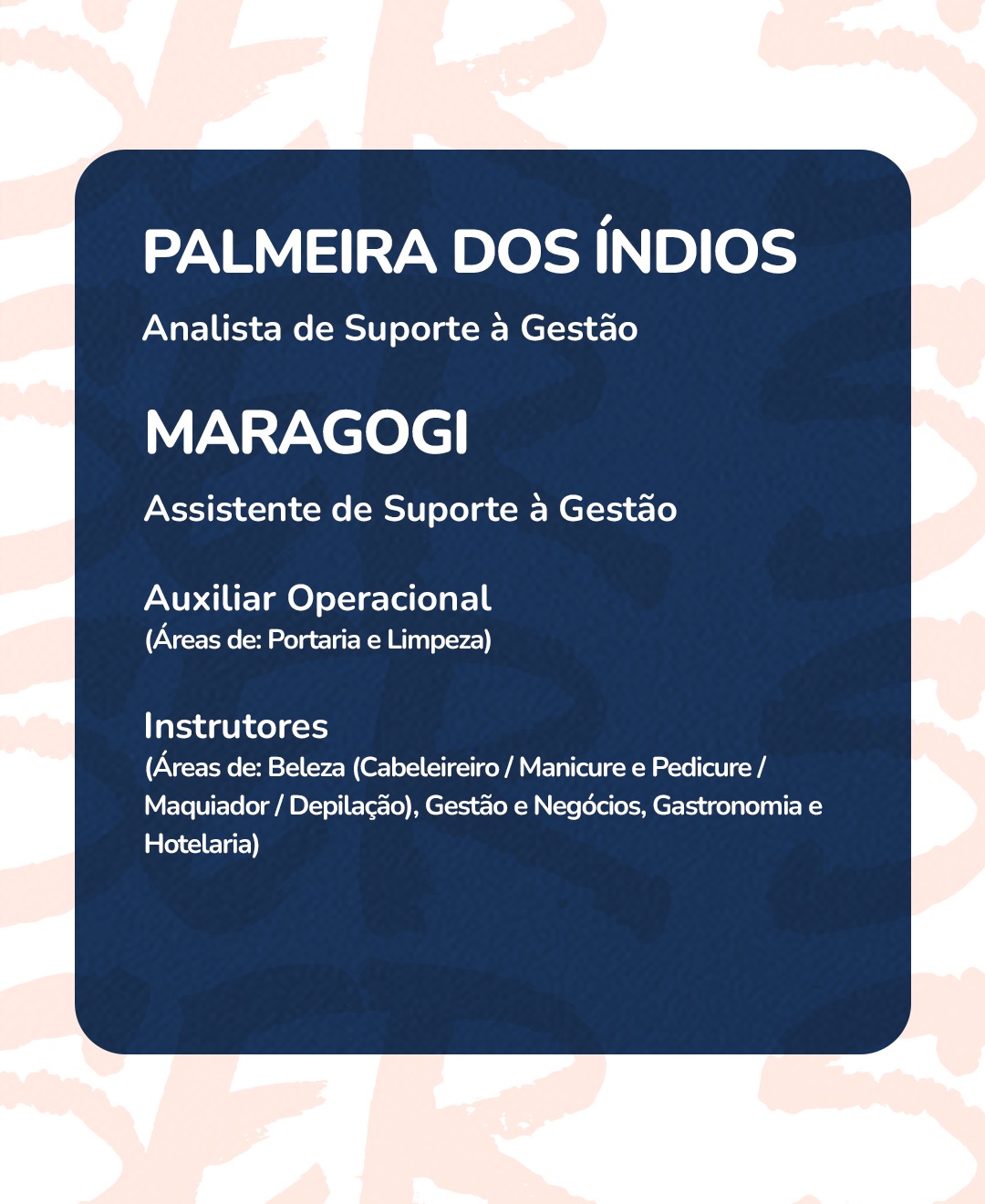 PALMEIRA DOS ÍNDIOS

Analista de Suporte à Gestão

MARAGOGI

Assistente de Suporte à Gestão

Auxiliar Operacional
(Áreas de: Portaria e Limpeza)

Instrutores
(Áreas de: Beleza (Cabeleireiro / Manicure e Pedicure / Maquiador / Depilação), Gestão e Negócios, Gastronomia e Hotelaria)